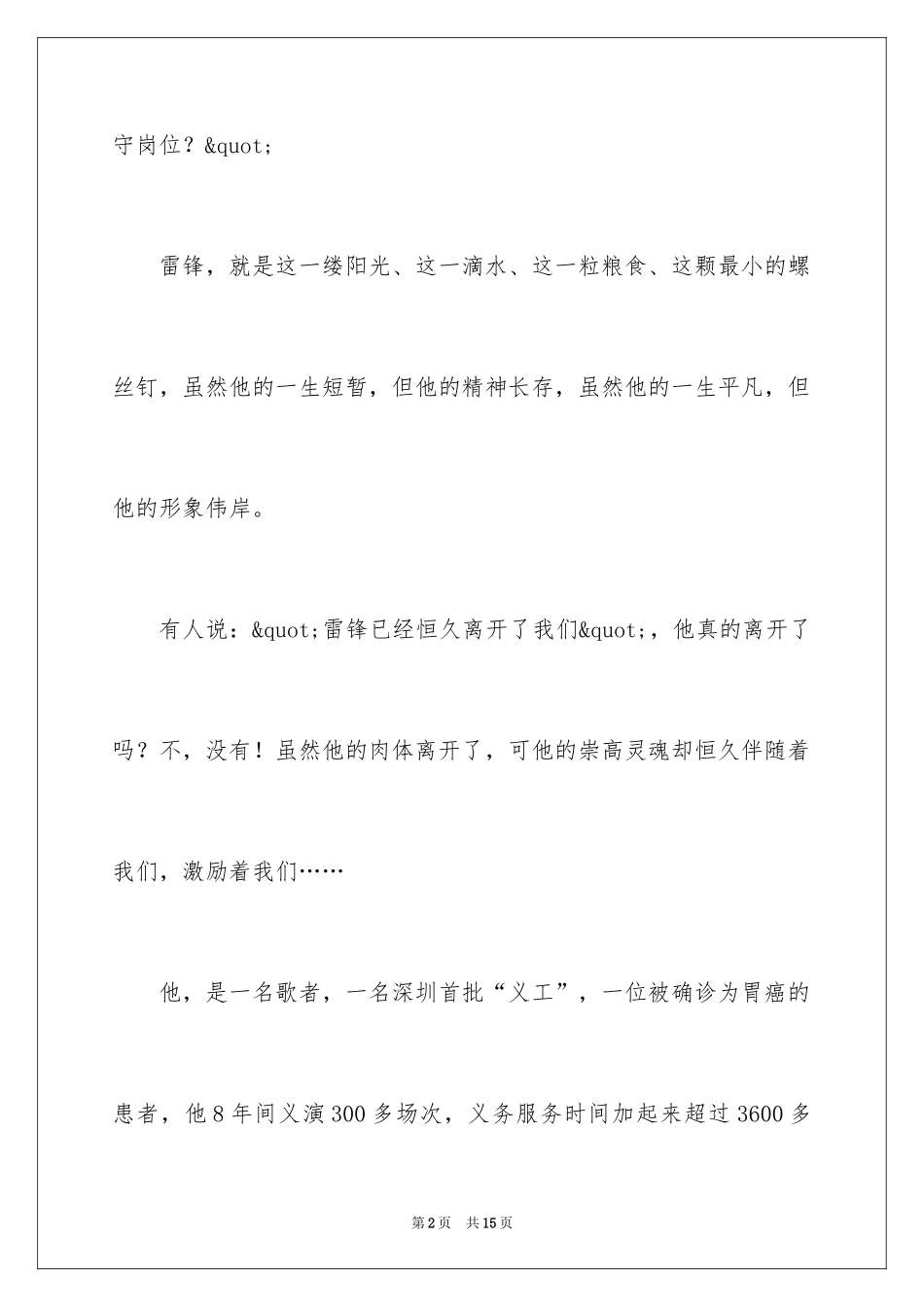 守岗位？&quot;

雷锋，就是这一缕阳光、这一滴水、这一粒粮食、这颗最小的螺丝钉，虽然他的一生短暂，但他的精神长存，虽然他的一生平凡，但他的形象伟岸。

有人说：&quot;雷锋已经恒久离开了我们&quot;，他真的离开了吗？不，没有！虽然他的肉体离开了，可他的崇高灵魂却恒久伴随着我们，激励着我们……

他，是一名歌者，一名深圳首批“义工”，一位被确诊为胃癌的患者，他8年间义演300多场次，义务服务时间加起来超过3600多

第2页　共15页